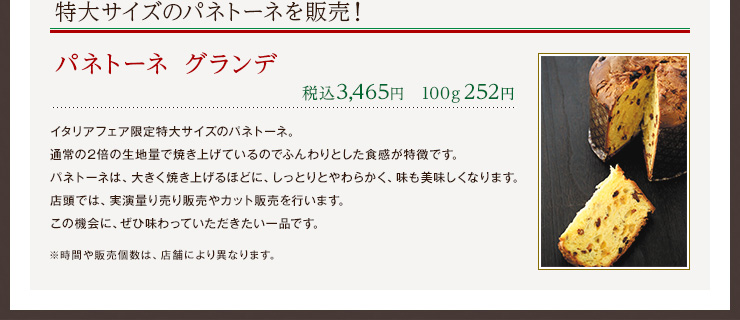 特大サイズのパネトーネを販売！

パネトーネ　グランデ

税込3,465円　100g 252円

イタリアフェア限定特大サイズのパネトーネ。
通常の2倍の生地量で焼き上げているのでふんわりとした食感が特徴です。
パネトーネは、大きく焼き上げるほどに、しっとりとやわらかく、味も美味しくなります。
店頭では、実演量り売り販売やカット販売を行います。
この機会に、ぜひ味わっていただきたい一品です。

※時間や販売個数は、店舗により異なります。